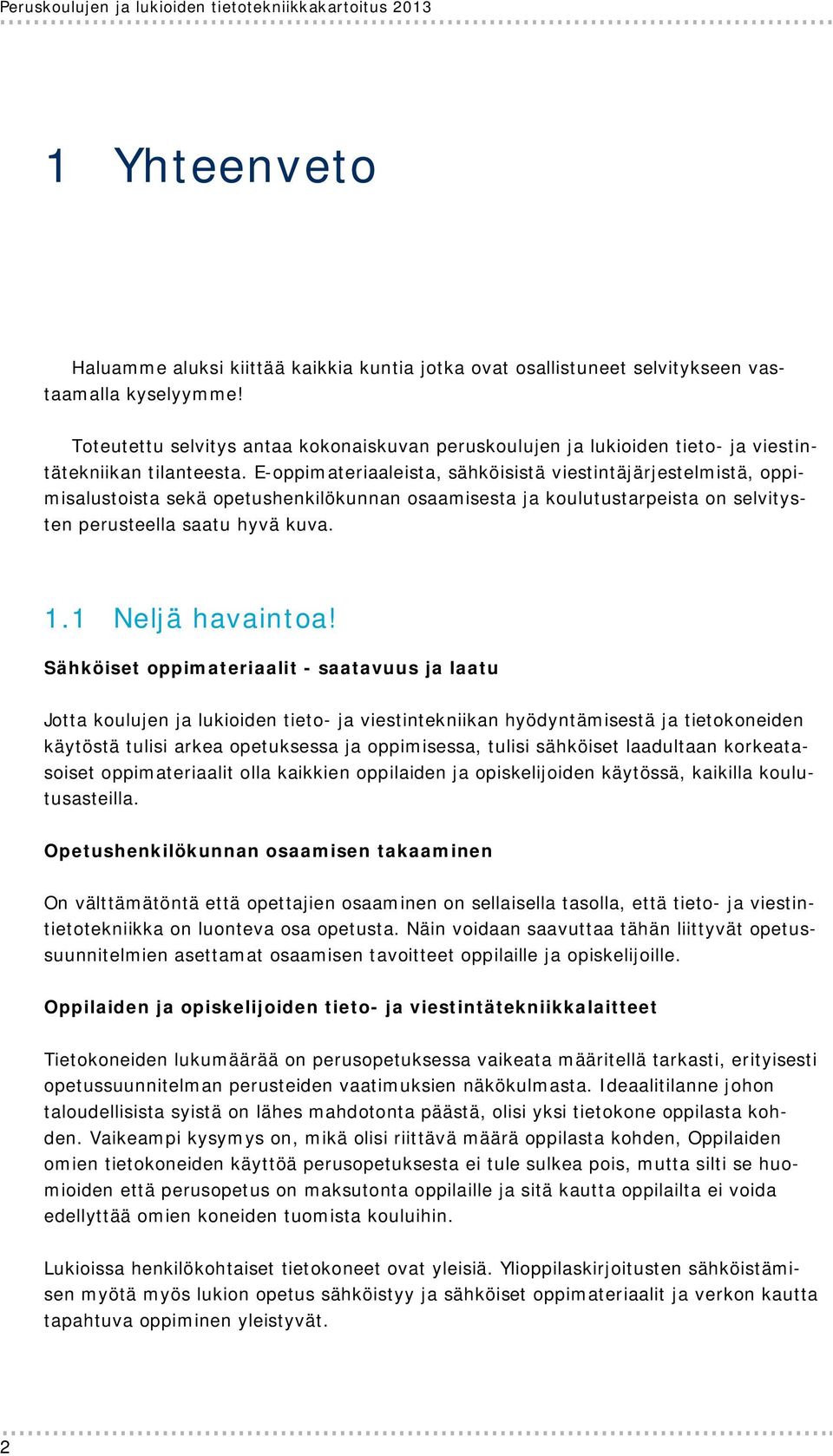 Peruskoulujen ja lukioiden tietotekniikkakartoitus 2013

1 Yhteenveto

Haluamme aluksi kiittää kaikkia kuntia jotka ovat osallistuneet selvitykseen vastaamalla kyselyymme!

Toteutettu selvitys antaa kokonaiskuvan peruskoulujen ja lukioiden tieto- ja viestintätekniikan tilanteesta. E-oppimateriaaleista, sähköisistä viestintäjärjestelmistä, oppimisalustoista sekä opetushenkilökunnan osaamisesta ja koulutustarpeista on selvitysten perusteella saatu hyvä kuva.

1.1 Neljä havaintoa!

Sähköiset oppimateriaalit - saatavuus ja laatu

Jotta koulujen ja lukioiden tieto- ja viestintekniikan hyödyntämisestä ja tietokoneiden käytöstä tulisi arkea opetuksessa ja oppimisessa, tulisi sähköiset laadultaan korkeatasoiset oppimateriaalit olla kaikkien oppilaiden ja opiskelijoiden käytössä, kaikilla koulutusasteilla.

Opetushenkilökunnan osaamisen takaaminen

On välttämätöntä että opettajien osaaminen on sellaisella tasolla, että tieto- ja viestintietotekniikka on luonteva osa opetusta. Näin voidaan saavuttaa tähän liittyvät opetussuunnitelmien asettamat osaamisen tavoitteet oppilaille ja opiskelijoille.

Oppilaiden ja opiskelijoiden tieto- ja viestintätekniikkalaitteet

Tietokoneiden lukumäärää on perusopetuksessa vaikeata määritellä tarkasti, erityisesti opetussuunnitelman perusteiden vaatimuksien näkökulmasta. Ideaalitilanne johon taloudellisista syistä on lähes mahdotonta päästä, olisi yksi tietokone oppilasta kohden. Vaikeampi kysymys on, mikä olisi riittävä määrä oppilasta kohden, Oppilaiden omien tietokoneiden käyttöä perusopetuksesta ei tule sulkea pois, mutta silti se huomioiden että perusopetus on maksutonta oppilaille ja sitä kautta oppilailta ei voida edellyttää omien koneiden tuomista kouluihin.

Lukioissa henkilökohtaiset tietokoneet ovat yleisiä. Ylioppilaskirjoitusten sähköistämisen myötä myös lukion opetus sähköistyy ja sähköiset oppimateriaalit ja verkon kautta tapahtuva oppiminen yleistyvät.

2